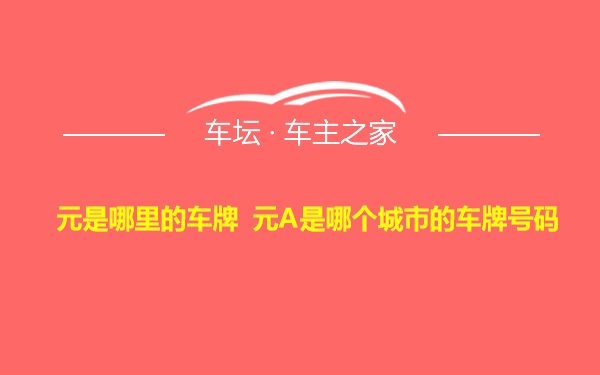 车坛 · 车主之家

元是哪里的车牌 元A是哪个城市的车牌号码